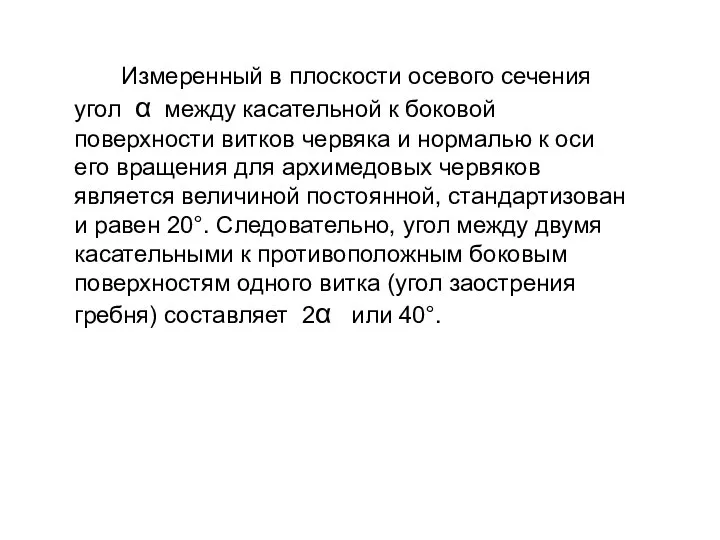 Измеренный в плоскости осевого сечения угол $\alpha$ между касательной к боковой поверхности витков червяка и нормалью к оси его вращения для архимедовых червяков является величиной постоянной, стандартизован и равен 20°. Следовательно, угол между двумя касательными к противоположным боковым поверхностям одного витка (угол заострения гребня) составляет $2\alpha$ или 40°.